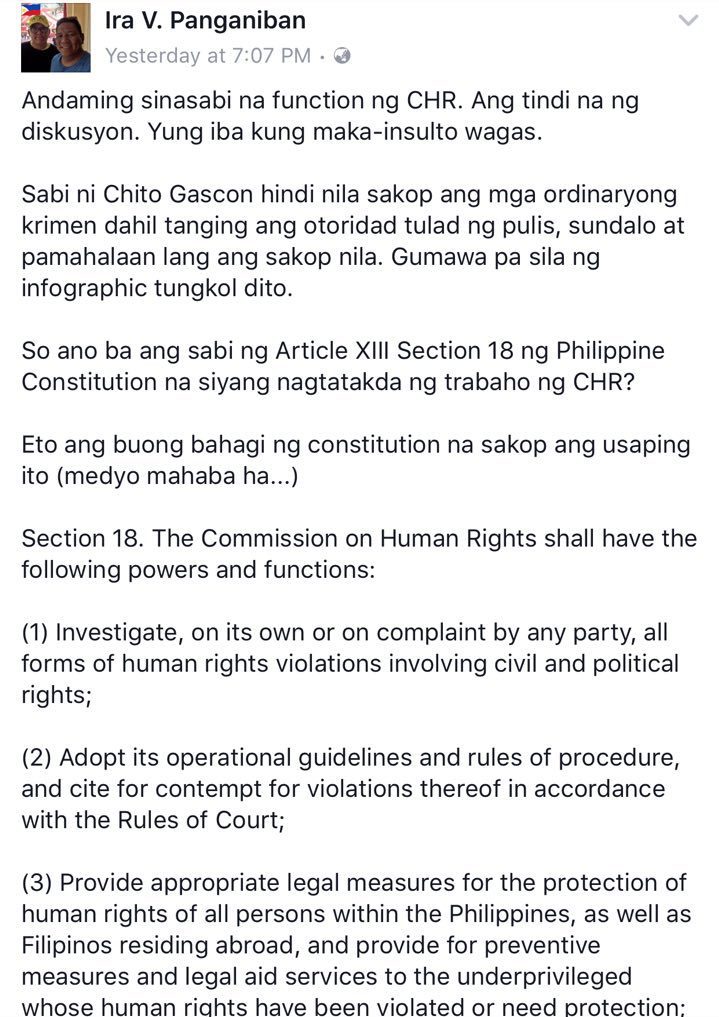 Ira V. Panganiban
Yesterday at 7:07 PM ·

Andaming sinasabi na function ng CHR. Ang tindi na ng diskusyon. Yung iba kung maka-insulto wagas.

Sabi ni Chito Gascon hindi nila sakop ang mga ordinaryong krimen dahil tanging ang otoridad tulad ng pulis, sundalo at pamahalaan lang ang sakop nila. Gumawa pa sila ng infographic tungkol dito.

So ano ba ang sabi ng Article XIII Section 18 ng Philippine Constitution na siyang nagtatakda ng trabaho ng CHR?

Eto ang buong bahagi ng constitution na sakop ang usaping ito (medyo mahaba ha...)

Section 18. The Commission on Human Rights shall have the following powers and functions:

(1) Investigate, on its own or on complaint by any party, all forms of human rights violations involving civil and political rights;

(2) Adopt its operational guidelines and rules of procedure, and cite for contempt for violations thereof in accordance with the Rules of Court;

(3) Provide appropriate legal measures for the protection of human rights of all persons within the Philippines, as well as Filipinos residing abroad, and provide for preventive measures and legal aid services to the underprivileged whose human rights have been violated or need protection;